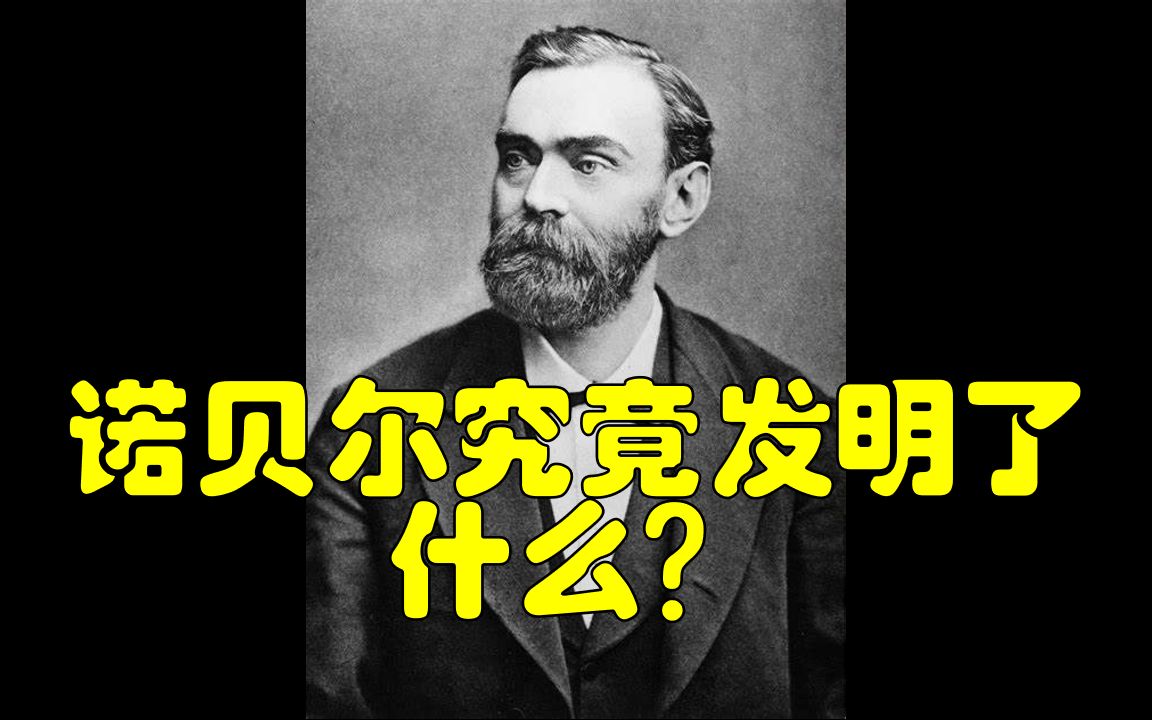 诺贝尔究竟发明了什么?